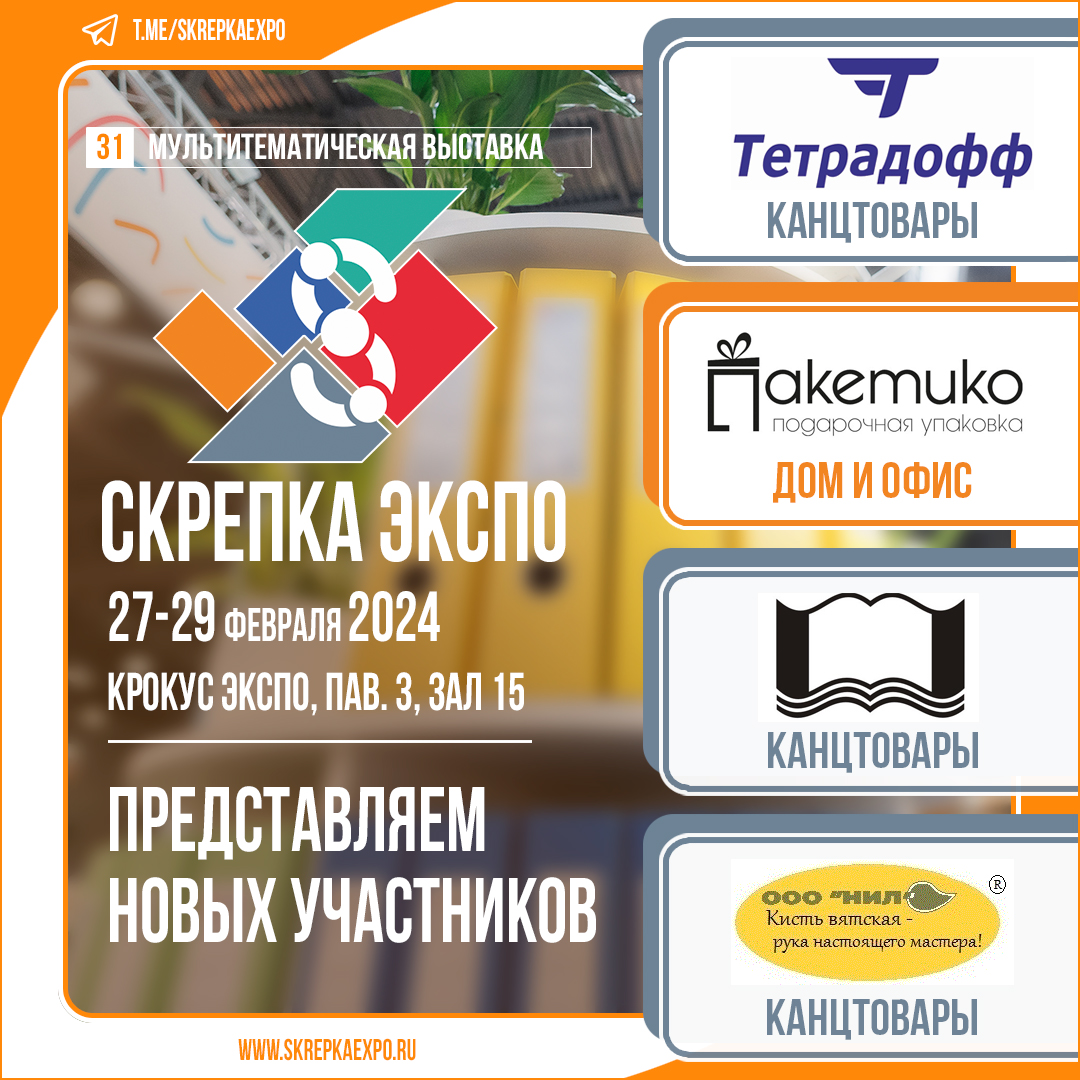 T.ME/SKREPKAEXPO

31 МУЛЬТИТЕМАТИЧЕСКАЯ ВЫСТАВКА

СКРЕПКА ЭКСПО

27-29 ФЕВРАЛЯ 2024

КРОКУС ЭКСПО, ПАВ. 3, ЗАЛ 15

ПРЕДСТАВЛЯЕМ НОВЫХ УЧАСТНИКОВ

WWW.SKREPKAEXPO.RU

Тетрадофф

КАНЦТОВАРЫ

Пакетико
подарочная упаковка

ДОМ И ОФИС

КАНЦТОВАРЫ

ООО "НИЛ" ®
Кисть вятская - рука настоящего мастера!

КАНЦТОВАРЫ